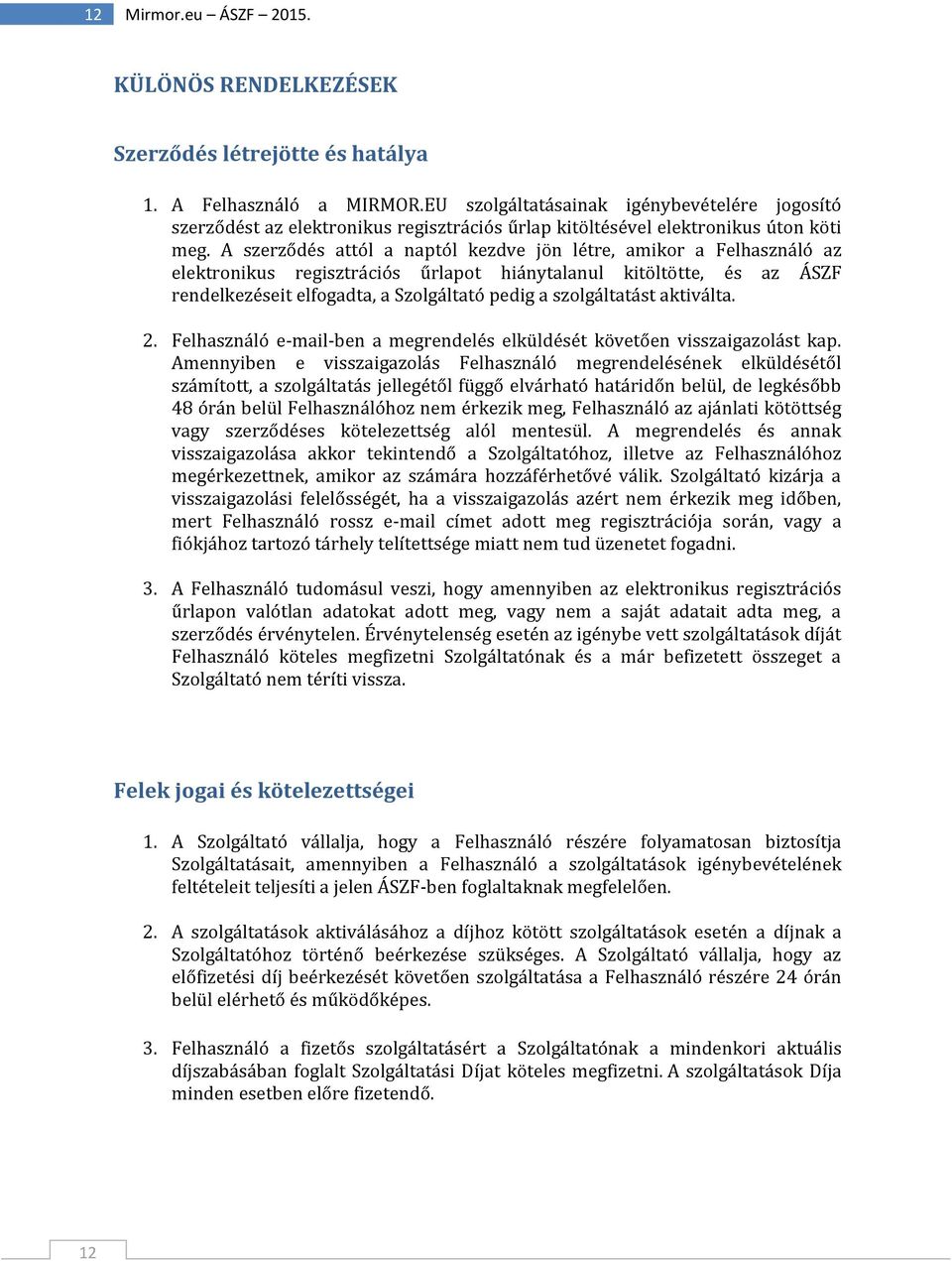 12 Mirmor.eu – ÁSZF – 2015.

KÜLÖNÖS RENDELKEZÉSEK

Szerződés létrejötte és hatálya

1. A Felhasználó a MIRMOR.EU szolgáltatásainak igénybevételére jogosító szerződést az elektronikus regisztrációs űrlap kitöltésével elektronikus úton köti meg. A szerződés attól a naptól kezdve jön létre, amikor a Felhasználó az elektronikus regisztrációs űrlapot hiánytalanul kitöltötte, és az ÁSZF rendelkezéseit elfogadta, a Szolgáltató pedig a szolgáltatást aktiválta.

2. Felhasználó e-mail-ben a megrendelés elküldését követően visszaigazolást kap. Amennyiben e visszaigazolás Felhasználó megrendelésének elküldésétől számított, a szolgáltatás jellegétől függő elvárható határidőn belül, de legkésőbb 48 órán belül Felhasználóhoz nem érkezik meg, Felhasználó az ajánlati kötöttség vagy szerződéses kötelezettség alól mentesül. A megrendelés és annak visszaigazolása akkor tekintendő a Szolgáltatóhoz, illetve az Felhasználóhoz megérkezettnek, amikor az számára hozzáférhetővé válik. Szolgáltató kizárja a visszaigazolási felelősségét, ha a visszaigazolás azért nem érkezik meg időben, mert Felhasználó rossz e-mail címet adott meg regisztrációja során, vagy a fiókjához tartozó tárhely telítettsége miatt nem tud üzenetet fogadni.

3. A Felhasználó tudomásul veszi, hogy amennyiben az elektronikus regisztrációs űrlapon valótlan adatokat adott meg, vagy nem a saját adatait adta meg, a szerződés érvénytelen. Érvénytelenség esetén az igénybe vett szolgáltatások díját Felhasználó köteles megfizetni Szolgáltatónak és a már befizetett összeget a Szolgáltató nem téríti vissza.

Felek jogai és kötelezettségei

1. A Szolgáltató vállalja, hogy a Felhasználó részére folyamatosan biztosítja Szolgáltatásait, amennyiben a Felhasználó a szolgáltatások igénybevételének feltételeit teljesíti a jelen ÁSZF-ben foglaltaknak megfelelően.

2. A szolgáltatások aktiválásához a díjhoz kötött szolgáltatások esetén a díjnak a Szolgáltatóhoz történő beérkezése szükséges. A Szolgáltató vállalja, hogy az előfizetési díj beérkezését követően szolgáltatása a Felhasználó részére 24 órán belül elérhető és működőképes.

3. Felhasználó a fizetős szolgáltatásért a Szolgáltatónak a mindenkori aktuális díjszabásában foglalt Szolgáltatási Díjat köteles megfizetni. A szolgáltatások Díja minden esetben előre fizetendő.

12